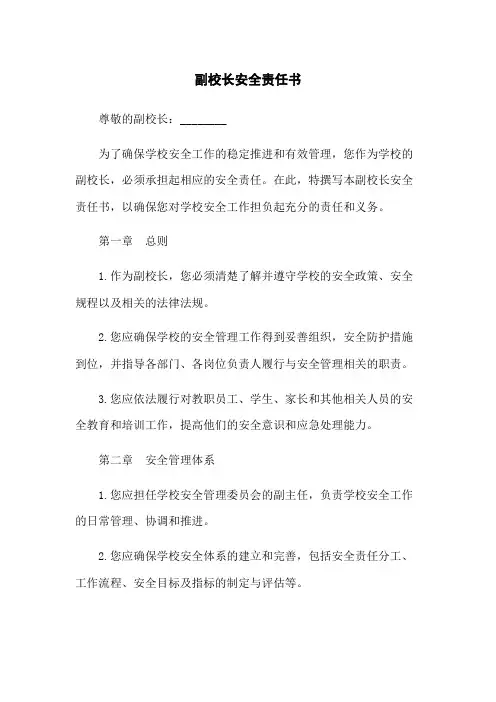 副校长安全责任书

尊敬的副校长：________

为了确保学校安全工作的稳定推进和有效管理，您作为学校的副校长，必须承担起相应的安全责任。在此，特撰写本副校长安全责任书，以确保您对学校安全工作担负起充分的责任和义务。

第一章　总则

1. 作为副校长，您必须清楚了解并遵守学校的安全政策、安全规程以及相关的法律法规。

2. 您应确保学校的安全管理工作得到妥善组织，安全防护措施到位，并指导各部门、各岗位负责人履行与安全管理相关的职责。

3. 您应依法履行对教职员工、学生、家长和其他相关人员的安全教育和培训工作，提高他们的安全意识和应急处理能力。

第二章　安全管理体系

1. 您应担任学校安全管理委员会的副主任，负责学校安全工作的日常管理、协调和推进。

2. 您应确保学校安全体系的建立和完善，包括安全责任分工、工作流程、安全目标及指标的制定与评估等。